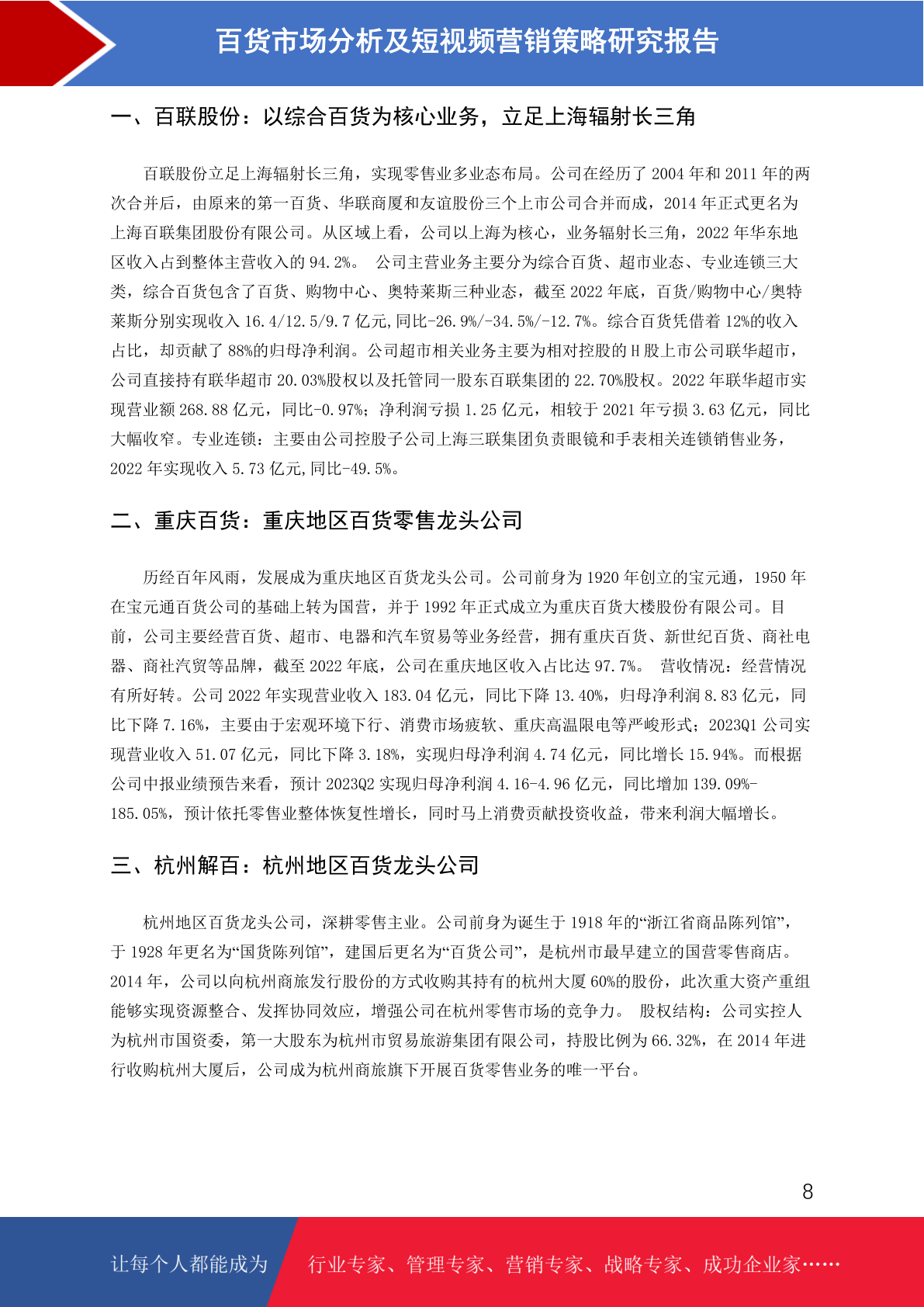 百货市场分析及短视频营销策略研究报告

一、百联股份：以综合百货为核心业务，立足上海辐射长三角

百联股份立足上海辐射长三角，实现零售业多业态布局。公司在经历了 2004 年和 2011 年的两次合并后，由原来的第一百货、华联商厦和友谊股份三个上市公司合并而成，2014 年正式更名为上海百联集团股份有限公司。从区域上看，公司以上海为核心，业务辐射长三角，2022 年华东地区收入占到整体主营收入的 94.2%。 公司主营业务主要分为综合百货、超市业态、专业连锁三大类，综合百货包含了百货、购物中心、奥特莱斯三种业态，截至 2022 年底，百货/购物中心/奥特莱斯分别实现收入 16.4/12.5/9.7 亿元,同比-26.9%/-34.5%/-12.7%。综合百货凭借着 12%的收入占比，却贡献了 88%的归母净利润。公司超市相关业务主要为相对控股的 H 股上市公司联华超市，公司直接持有联华超市 20.03%股权以及托管同一股东百联集团的 22.70%股权。2022 年联华超市实现营业额 268.88 亿元，同比-0.97%；净利润亏损 1.25 亿元，相较于 2021 年亏损 3.63 亿元，同比大幅收窄。专业连锁：主要由公司控股子公司上海三联集团负责眼镜和手表相关连锁销售业务，2022 年实现收入 5.73 亿元,同比-49.5%。

二、重庆百货：重庆地区百货零售龙头公司

历经百年风雨，发展成为重庆地区百货龙头公司。公司前身为 1920 年创立的宝元通，1950 年在宝元通百货公司的基础上转为国营，并于 1992 年正式成立为重庆百货大楼股份有限公司。目前，公司主要经营百货、超市、电器和汽车贸易等业务经营，拥有重庆百货、新世纪百货、商社电器、商社汽贸等品牌，截至 2022 年底，公司在重庆地区收入占比达 97.7%。 营收情况：经营情况有所好转。公司 2022 年实现营业收入 183.04 亿元，同比下降 13.40%，归母净利润 8.83 亿元，同比下降 7.16%，主要由于宏观环境下行、消费市场疲软、重庆高温限电等严峻形式；2023Q1 公司实现营业收入 51.07 亿元，同比下降 3.18%，实现归母净利润 4.74 亿元，同比增长 15.94%。而根据公司中报业绩预告来看，预计 2023Q2 实现归母净利润 4.16-4.96 亿元，同比增加 139.09%-185.05%，预计依托零售业整体恢复性增长，同时马上消费贡献投资收益，带来利润大幅增长。

三、杭州解百：杭州地区百货龙头公司

杭州地区百货龙头公司，深耕零售主业。公司前身为诞生于 1918 年的“浙江省商品陈列馆”，于 1928 年更名为“国货陈列馆”，建国后更名为“百货公司”，是杭州市最早建立的国营零售商店。2014 年，公司以向杭州商旅发行股份的方式收购其持有的杭州大厦 60%的股份，此次重大资产重组能够实现资源整合、发挥协同效应，增强公司在杭州零售市场的竞争力。 股权结构：公司实控人为杭州市国资委，第一大股东为杭州市贸易旅游集团有限公司，持股比例为 66.32%，在 2014 年进行收购杭州大厦后，公司成为杭州商旅旗下开展百货零售业务的唯一平台。

8

让每个人都能成为 行业专家、管理专家、营销专家、战略专家、成功企业家……